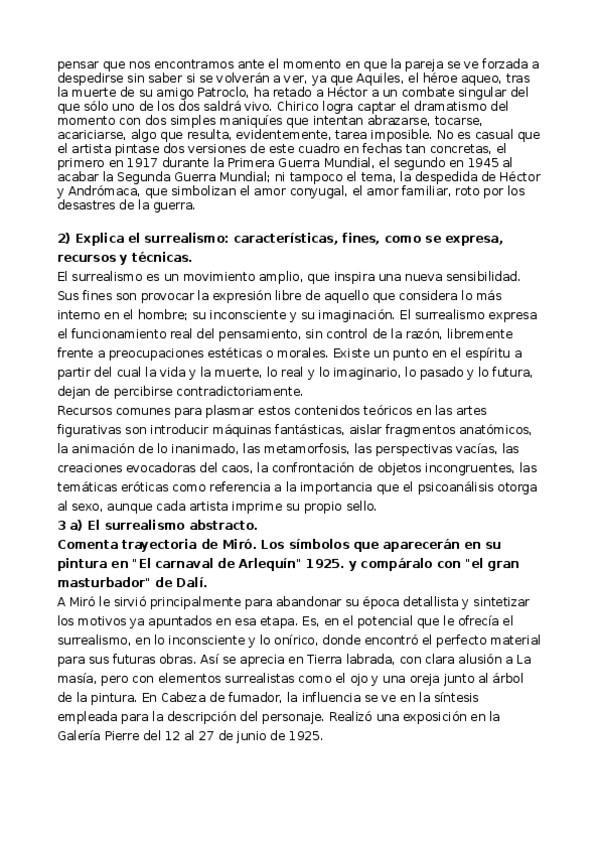 pensar que nos encontramos ante el momento en que la pareja se ve forzada a despedirse sin saber si se volverán a ver, ya que Aquiles, el héroe aqueo, tras la muerte de su amigo Patroclo, ha retado a Héctor a un combate singular del que sólo uno de los dos saldrá vivo. Chirico logra captar el dramatismo del momento con dos simples maniquíes que intentan abrazarse, tocarse, acariciarse, algo que resulta, evidentemente, tarea imposible. No es casual que el artista pintase dos versiones de este cuadro en fechas tan concretas, el primero en 1917 durante la Primera Guerra Mundial, el segundo en 1945 al acabar la Segunda Guerra Mundial; ni tampoco el tema, la despedida de Héctor y Andrómaca, que simbolizan el amor conyugal, el amor familiar, roto por los desastres de la guerra.

2) Explica el surrealismo: características, fines, como se expresa, recursos y técnicas.
El surrealismo es un movimiento amplio, que inspira una nueva sensibilidad. Sus fines son provocar la expresión libre de aquello que considera lo más interno en el hombre; su inconsciente y su imaginación. El surrealismo expresa el funcionamiento real del pensamiento, sin control de la razón, libremente frente a preocupaciones estéticas o morales. Existe un punto en el espíritu a partir del cual la vida y la muerte, lo real y lo imaginario, lo pasado y lo futura, dejan de percibirse contradictoriamente.
Recursos comunes para plasmar estos contenidos teóricos en las artes figurativas son introducir máquinas fantásticas, aislar fragmentos anatómicos, la animación de lo inanimado, las metamorfosis, las perspectivas vacías, las creaciones evocadoras del caos, la confrontación de objetos incongruentes, las temáticas eróticas como referencia a la importancia que el psicoanálisis otorga al sexo, aunque cada artista imprime su propio sello.
3 a) El surrealismo abstracto.
Comenta trayectoria de Miró. Los símbolos que aparecerán en su pintura en "El carnaval de Arlequín" 1925. y compáralo con "el gran masturbador" de Dalí.
A Miró le sirvió principalmente para abandonar su época detallista y sintetizar los motivos ya apuntados en esa etapa. Es, en el potencial que le ofrecía el surrealismo, en lo inconsciente y lo onírico, donde encontró el perfecto material para sus futuras obras. Así se aprecia en Tierra labrada, con clara alusión a La masía, pero con elementos surrealistas como el ojo y una oreja junto al árbol de la pintura. En Cabeza de fumador, la influencia se ve en la síntesis empleada para la descripción del personaje. Realizó una exposición en la Galería Pierre del 12 al 27 de junio de 1925.